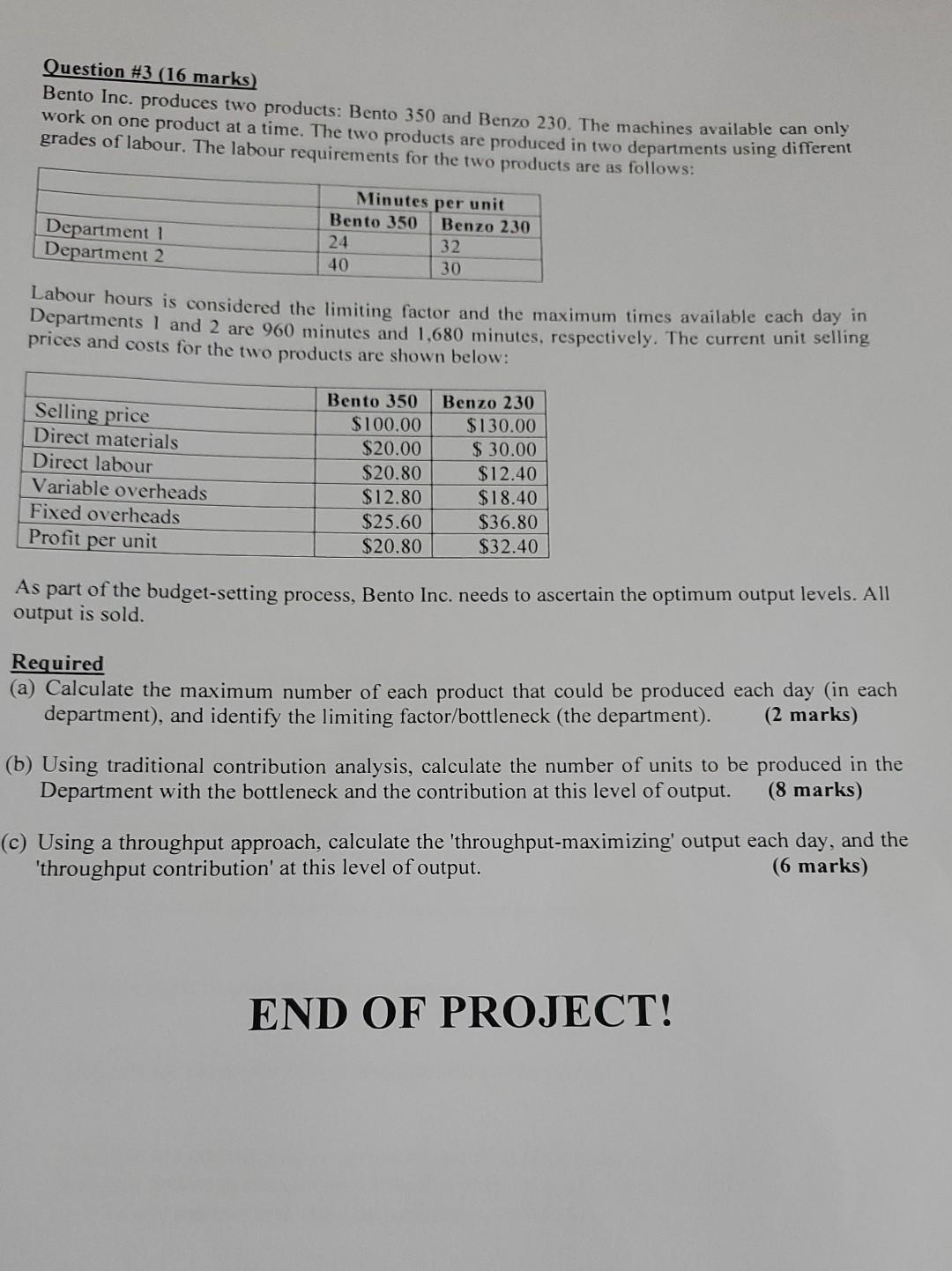 Question #3 (16 marks)
Bento Inc. produces two products: Bento 350 and Benzo 230. The machines available can only work on one product at a time. The two products are produced in two departments using different grades of labour. The labour requirements for the two products are as follows:

| | Minutes per unit | |
|---|---|---|
| | Bento 350 | Benzo 230 |
| Department 1 | 24 | 32 |
| Department 2 | 40 | 30 |

Labour hours is considered the limiting factor and the maximum times available each day in Departments 1 and 2 are 960 minutes and 1,680 minutes, respectively. The current unit selling prices and costs for the two products are shown below:

| | Bento 350 | Benzo 230 |
|---|---|---|
| Selling price | \$100.00 | \$130.00 |
| Direct materials | \$20.00 | \$ 30.00 |
| Direct labour | \$20.80 | \$12.40 |
| Variable overheads | \$12.80 | \$18.40 |
| Fixed overheads | \$25.60 | \$36.80 |
| Profit per unit | \$20.80 | \$32.40 |

As part of the budget-setting process, Bento Inc. needs to ascertain the optimum output levels. All output is sold.

Required
(a) Calculate the maximum number of each product that could be produced each day (in each department), and identify the limiting factor/bottleneck (the department). (2 marks)

(b) Using traditional contribution analysis, calculate the number of units to be produced in the Department with the bottleneck and the contribution at this level of output. (8 marks)

(c) Using a throughput approach, calculate the 'throughput-maximizing' output each day, and the 'throughput contribution' at this level of output. (6 marks)

END OF PROJECT!